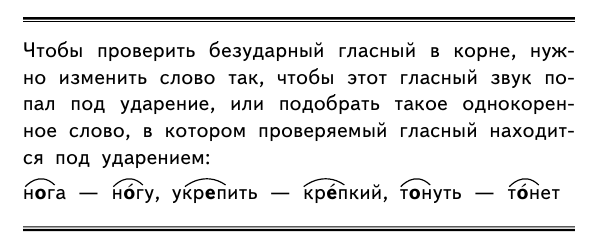 Чтобы проверить безударный гласный в корне, нужно изменить слово так, чтобы этот гласный звук попал под ударение, или подобрать такое однокоренное слово, в котором проверяемый гласный находится под ударением:

нога — но́гу, укрепить — кре́пкий, тонуть — то́нет